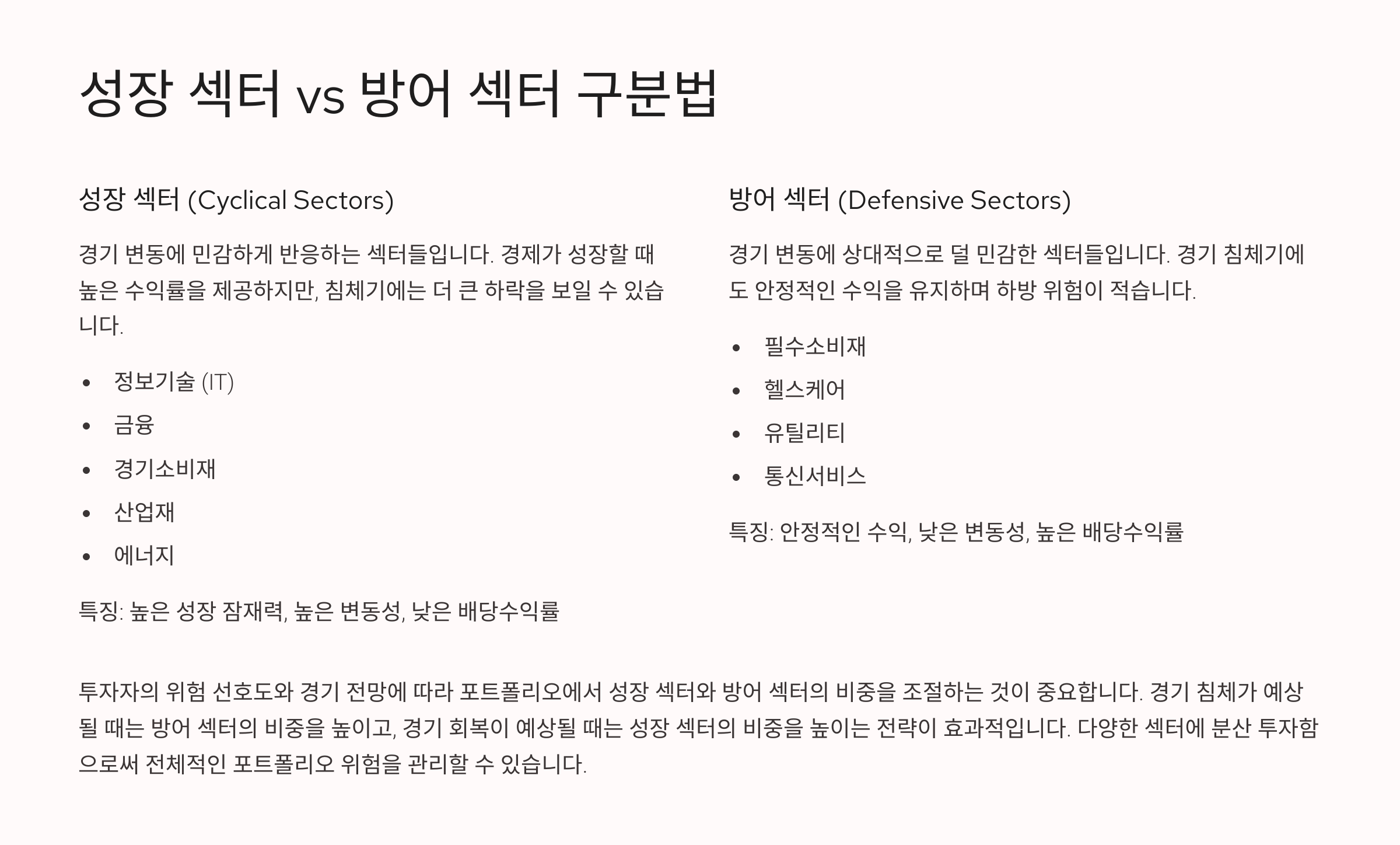 성장 섹터 vs 방어 섹터 구분법

성장 섹터 (Cyclical Sectors)

경기 변동에 민감하게 반응하는 섹터들입니다. 경제가 성장할 때 높은 수익률을 제공하지만, 침체기에는 더 큰 하락을 보일 수 있습니다.

• 정보기술 (IT)
• 금융
• 경기소비재
• 산업재
• 에너지

특징: 높은 성장 잠재력, 높은 변동성, 낮은 배당수익률

방어 섹터 (Defensive Sectors)

경기 변동에 상대적으로 덜 민감한 섹터들입니다. 경기 침체기에도 안정적인 수익을 유지하며 하방 위험이 적습니다.

• 필수소비재
• 헬스케어
• 유틸리티
• 통신서비스

특징: 안정적인 수익, 낮은 변동성, 높은 배당수익률

투자자의 위험 선호도와 경기 전망에 따라 포트폴리오에서 성장 섹터와 방어 섹터의 비중을 조절하는 것이 중요합니다. 경기 침체가 예상될 때는 방어 섹터의 비중을 높이고, 경기 회복이 예상될 때는 성장 섹터의 비중을 높이는 전략이 효과적입니다. 다양한 섹터에 분산 투자함으로써 전체적인 포트폴리오 위험을 관리할 수 있습니다.